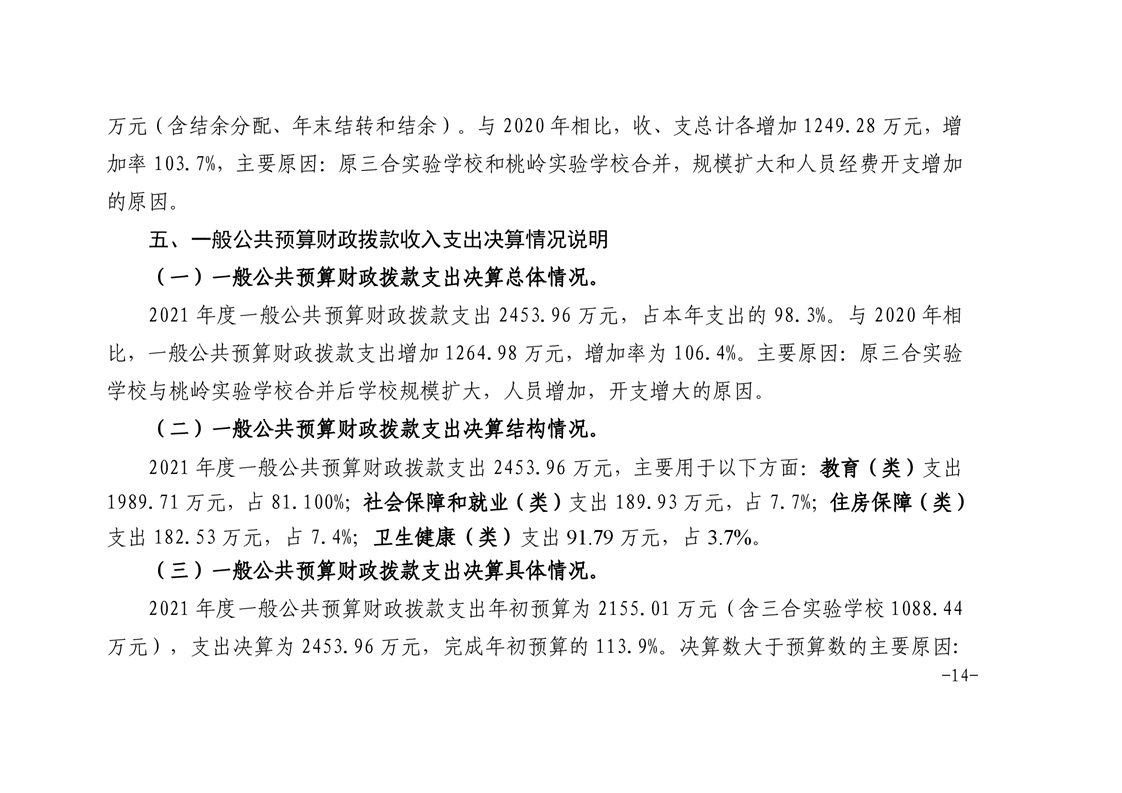 万元（含结余分配、年末结转和结余）。与 2020 年相比，收、支总计各增加 1249.28 万元，增加率 103.7%，主要原因：原三合实验学校和桃岭实验学校合并，规模扩大和人员经费开支增加的原因。

五、一般公共预算财政拨款收入支出决算情况说明

（一）一般公共预算财政拨款支出决算总体情况。

2021 年度一般公共预算财政拨款支出 2453.96 万元，占本年支出的 98.3%。与 2020 年相比，一般公共预算财政拨款支出增加 1264.98 万元，增加率为 106.4%。主要原因：原三合实验学校与桃岭实验学校合并后学校规模扩大，人员增加，开支增大的原因。

（二）一般公共预算财政拨款支出决算结构情况。

2021 年度一般公共预算财政拨款支出 2453.96 万元，主要用于以下方面：教育（类）支出 1989.71 万元，占 81.100%；社会保障和就业（类）支出 189.93 万元，占 7.7%；住房保障（类）支出 182.53 万元，占 7.4%；卫生健康（类）支出 91.79 万元，占 3.7%。

（三）一般公共预算财政拨款支出决算具体情况。

2021 年度一般公共预算财政拨款支出年初预算为 2155.01 万元（含三合实验学校 1088.44 万元），支出决算为 2453.96 万元，完成年初预算的 113.9%。决算数大于预算数的主要原因：

-14-